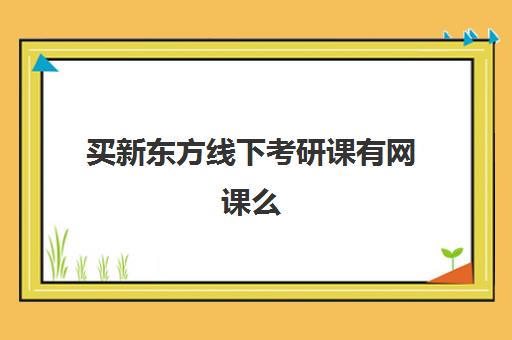 买新东方线下考研课有网课么